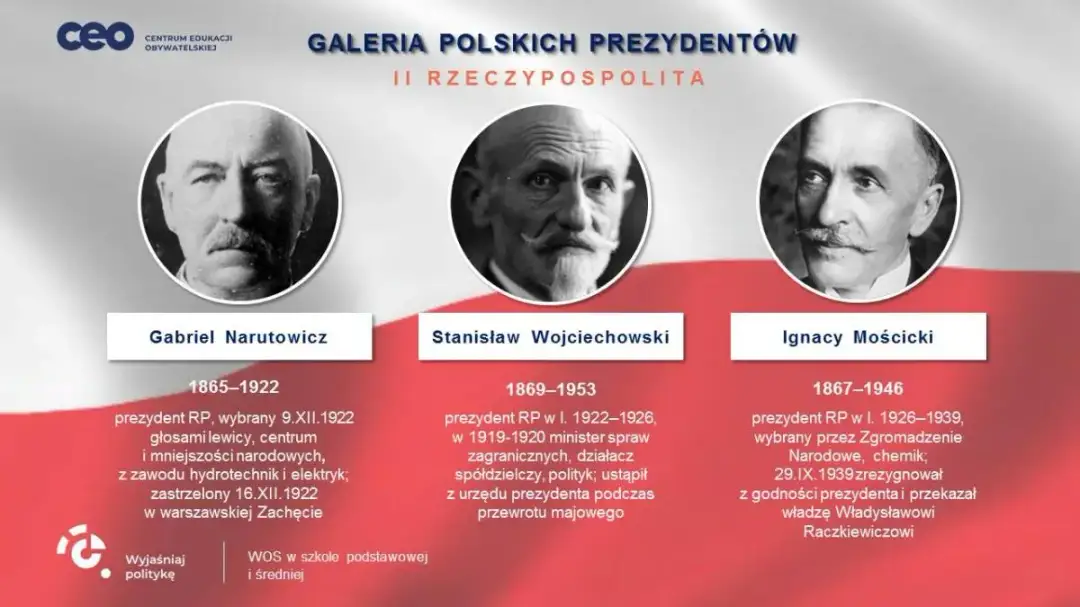 ceo CENTRUM EDUKACJI OBYWATELSKIEJ

GALERIA POLSKICH PREZYDENTÓW

II RZECZYPOSPOLITA

Gabriel Narutowicz

1865–1922

prezydent RP, wybrany 9.XII.1922 głosami lewicy, centrum i mniejszości narodowych, z zawodu hydrotechnik i elektryk; zastrzelony 16.XII.1922 w warszawskiej Zachęcie

Stanisław Wojciechowski

1869–1953

prezydent RP w l. 1922–1926, w 1919-1920 minister spraw zagranicznych, działacz spółdzielczy, polityk; ustąpił z urzędu prezydenta podczas przewrotu majowego

Ignacy Mościcki

1867–1946

prezydent RP w l. 1926–1939, wybrany przez Zgromadzenie Narodowe, chemik; 29.IX.1939 zrezygnował z godności prezydenta i przekazał władzę Władysławowi Raczkiewiczowi

Wyjaśniaj politykę

WOS w szkole podstawowej i średniej